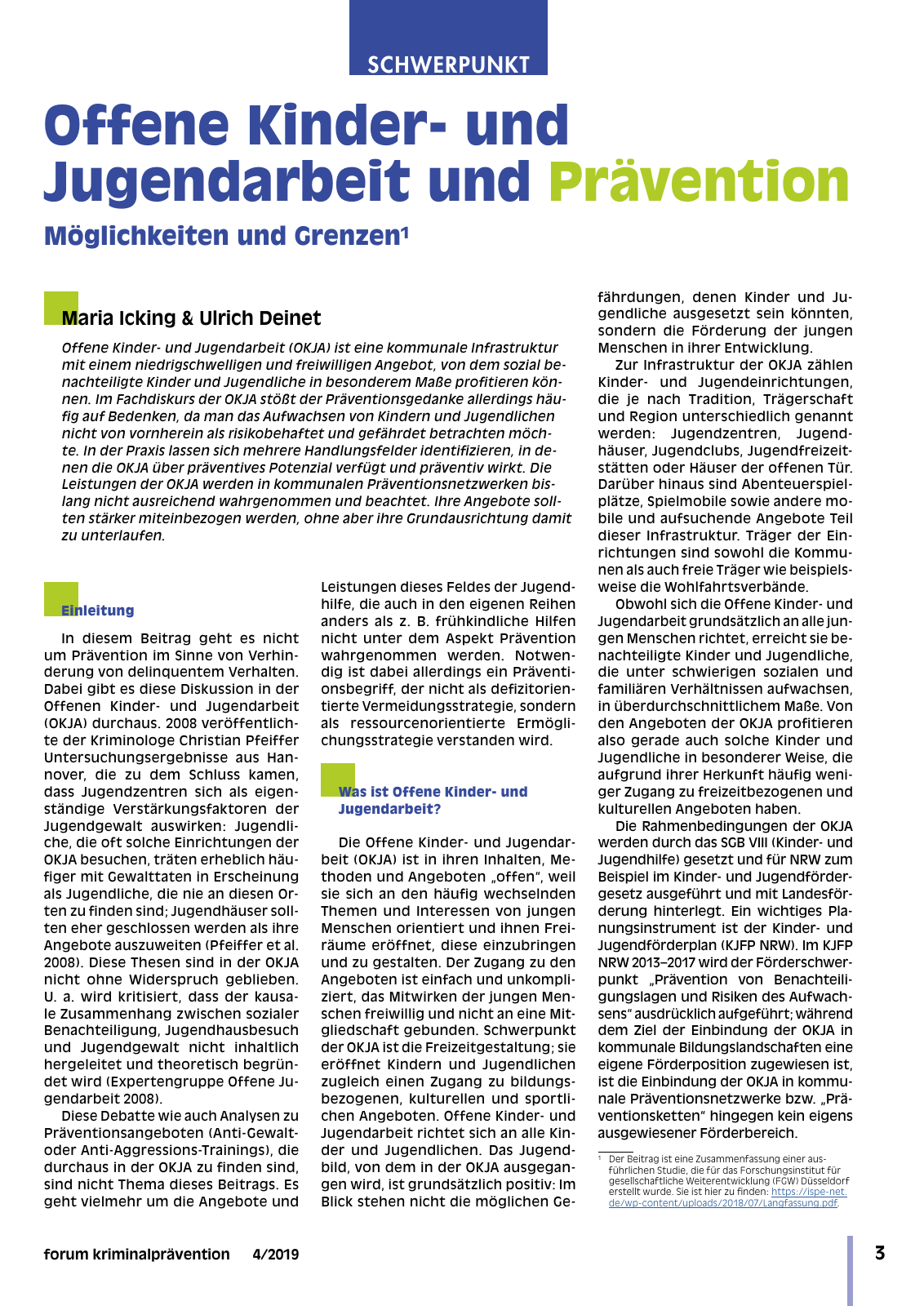 SCHWERPUNKT

Offene Kinder- und Jugendarbeit und Prävention

Möglichkeiten und Grenzen$^1$

Maria Icking & Ulrich Deinet

Offene Kinder- und Jugendarbeit (OKJA) ist eine kommunale Infrastruktur mit einem niedrigschwelligen und freiwilligen Angebot, von dem sozial benachteiligte Kinder und Jugendliche in besonderem Maße profitieren können. Im Fachdiskurs der OKJA stößt der Präventionsgedanke allerdings häufig auf Bedenken, da man das Aufwachsen von Kindern und Jugendlichen nicht von vornherein als risikobehaftet und gefährdet betrachten möchte. In der Praxis lassen sich mehrere Handlungsfelder identifizieren, in denen die OKJA über präventives Potenzial verfügt und präventiv wirkt. Die Leistungen der OKJA werden in kommunalen Präventionsnetzwerken bislang nicht ausreichend wahrgenommen und beachtet. Ihre Angebote sollten stärker miteinbezogen werden, ohne aber ihre Grundausrichtung damit zu unterlaufen.

Einleitung

In diesem Beitrag geht es nicht um Prävention im Sinne von Verhinderung von delinquentem Verhalten. Dabei gibt es diese Diskussion in der Offenen Kinder- und Jugendarbeit (OKJA) durchaus. 2008 veröffentlichte der Kriminologe Christian Pfeiffer Untersuchungsergebnisse aus Hannover, die zu dem Schluss kamen, dass Jugendzentren sich als eigenständige Verstärkungsfaktoren der Jugendgewalt auswirken: Jugendliche, die oft solche Einrichtungen der OKJA besuchen, träten erheblich häufiger mit Gewalttaten in Erscheinung als Jugendliche, die nie an diesen Orten zu finden sind; Jugendhäuser sollten eher geschlossen werden als ihre Angebote auszuweiten (Pfeiffer et al. 2008). Diese Thesen sind in der OKJA nicht ohne Widerspruch geblieben. U. a. wird kritisiert, dass der kausale Zusammenhang zwischen sozialer Benachteiligung, Jugendhausbesuch und Jugendgewalt nicht inhaltlich hergeleitet und theoretisch begründet wird (Expertengruppe Offene Jugendarbeit 2008).

Diese Debatte wie auch Analysen zu Präventionsangeboten (Anti-Gewalt- oder Anti-Aggressions-Trainings), die durchaus in der OKJA zu finden sind, sind nicht Thema dieses Beitrags. Es geht vielmehr um die Angebote und Leistungen dieses Feldes der Jugendhilfe, die auch in den eigenen Reihen anders als z. B. frühkindliche Hilfen nicht unter dem Aspekt Prävention wahrgenommen werden. Notwendig ist dabei allerdings ein Präventionsbegriff, der nicht als defizitorientierte Vermeidungsstrategie, sondern als ressourcenorientierte Ermöglichungsstrategie verstanden wird.

Was ist Offene Kinder- und Jugendarbeit?

Die Offene Kinder- und Jugendarbeit (OKJA) ist in ihren Inhalten, Methoden und Angeboten „offen“, weil sie sich an den häufig wechselnden Themen und Interessen von jungen Menschen orientiert und ihnen Freiräume eröffnet, diese einzubringen und zu gestalten. Der Zugang zu den Angeboten ist einfach und unkompliziert, das Mitwirken der jungen Menschen freiwillig und nicht an eine Mitgliedschaft gebunden. Schwerpunkt der OKJA ist die Freizeitgestaltung; sie eröffnet Kindern und Jugendlichen zugleich einen Zugang zu bildungsbezogenen, kulturellen und sportlichen Angeboten. Offene Kinder- und Jugendarbeit richtet sich an alle Kinder und Jugendlichen. Das Jugendbild, von dem in der OKJA ausgegangen wird, ist grundsätzlich positiv: Im Blick stehen nicht die möglichen Gefährdungen, denen Kinder und Jugendliche ausgesetzt sein könnten, sondern die Förderung der jungen Menschen in ihrer Entwicklung.

Zur Infrastruktur der OKJA zählen Kinder- und Jugendeinrichtungen, die je nach Tradition, Trägerschaft und Region unterschiedlich genannt werden: Jugendzentren, Jugendhäuser, Jugendclubs, Jugendfreizeitstätten oder Häuser der offenen Tür. Darüber hinaus sind Abenteuerspielplätze, Spielmobile sowie andere mobile und aufsuchende Angebote Teil dieser Infrastruktur. Träger der Einrichtungen sind sowohl die Kommunen als auch freie Träger wie beispielsweise die Wohlfahrtsverbände.

Obwohl sich die Offene Kinder- und Jugendarbeit grundsätzlich an alle jungen Menschen richtet, erreicht sie benachteiligte Kinder und Jugendliche, die unter schwierigen sozialen und familiären Verhältnissen aufwachsen, in überdurchschnittlichem Maße. Von den Angeboten der OKJA profitieren also gerade auch solche Kinder und Jugendliche in besonderer Weise, die aufgrund ihrer Herkunft häufig weniger Zugang zu freizeitbezogenen und kulturellen Angeboten haben.

Die Rahmenbedingungen der OKJA werden durch das SGB VIII (Kinder- und Jugendhilfe) gesetzt und für NRW zum Beispiel im Kinder- und Jugendfördergesetz ausgeführt und mit Landesförderung hinterlegt. Ein wichtiges Planungsinstrument ist der Kinder- und Jugendförderplan (KJFP NRW). Im KJFP NRW 2013–2017 wird der Förderschwerpunkt „Prävention von Benachteiligungslagen und Risiken des Aufwachsens“ ausdrücklich aufgeführt; während dem Ziel der Einbindung der OKJA in kommunale Bildungslandschaften eine eigene Förderposition zugewiesen ist, ist die Einbindung der OKJA in kommunale Präventionsnetzwerke bzw. „Präventionsketten“ hingegen kein eigens ausgewiesener Förderbereich.

$^1$ Der Beitrag ist eine Zusammenfassung einer ausführlichen Studie, die für das Forschungsinstitut für gesellschaftliche Weiterentwicklung (FGW) Düsseldorf erstellt wurde. Sie ist hier zu finden: https://ispe-net.de/wp-content/uploads/2018/07/Langfassung.pdf.

forum kriminalprävention 4/2019

3